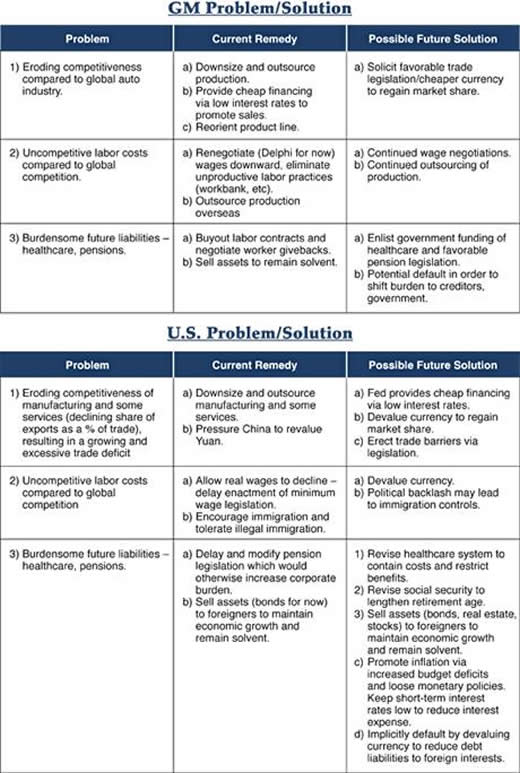 GM Problem/Solution

| Problem | Current Remedy | Possible Future Solution |
|---|---|---|
| 1) Eroding competitiveness compared to global auto industry. | a) Downsize and outsource production. b) Provide cheap financing via low interest rates to promote sales. c) Reorient product line. | a) Solicit favorable trade legislation/cheaper currency to regain market share. |
| 2) Uncompetitive labor costs compared to global competition. | a) Renegotiate (Delphi for now) wages downward, eliminate unproductive labor practices (workbank, etc). b) Outsource production overseas | a) Continued wage negotiations. b) Continued outsourcing of production. |
| 3) Burdensome future liabilities – healthcare, pensions. | a) Buyout labor contracts and negotiate worker givebacks. b) Sell assets to remain solvent. | a) Enlist government funding of healthcare and favorable pension legislation. b) Potential default in order to shift burden to creditors, government. |

U.S. Problem/Solution

| Problem | Current Remedy | Possible Future Solution |
|---|---|---|
| 1) Eroding competitiveness of manufacturing and some services (declining share of exports as a % of trade), resulting in a growing and excessive trade deficit | a) Downsize and outsource manufacturing and some services. b) Pressure China to revalue Yuan. | a) Fed provides cheap financing via low interest rates. b) Devalue currency to regain market share. c) Erect trade barriers via legislation. |
| 2) Uncompetitive labor costs compared to global competition | a) Allow real wages to decline – delay enactment of minimum wage legislation. b) Encourage immigration and tolerate illegal immigration. | a) Devalue currency. b) Political backlash may lead to immigration controls. |
| 3) Burdensome future liabilities – healthcare, pensions. | a) Delay and modify pension legislation which would otherwise increase corporate burden. b) Sell assets (bonds for now) to foreigners to maintain economic growth and remain solvent. | 1) Revise healthcare system to contain costs and restrict benefits. 2) Revise social security to lengthen retirement age. 3) Sell assets (bonds, real estate, stocks) to foreigners to maintain economic growth and remain solvent. c) Promote inflation via increased budget deficits and loose monetary policies. Keep short-term interest rates low to reduce interest expense. d) Implicitly default by devaluing currency to reduce debt liabilities to foreign interests. |